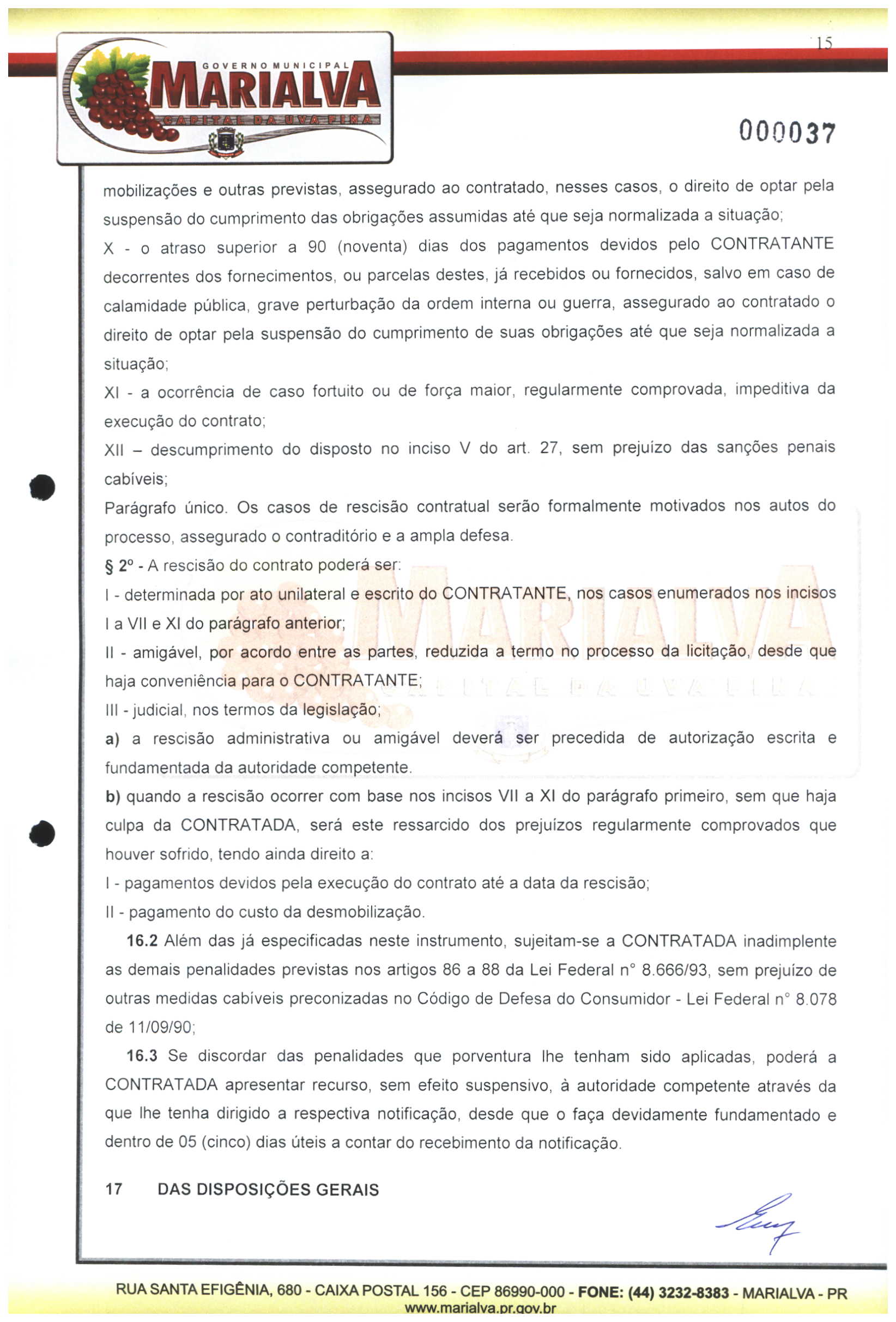 GOVERNO MUNICIPAL
MARIALVA
CAPITAL DA UVA FINA

15

000037

mobilizações e outras previstas, assegurado ao contratado, nesses casos, o direito de optar pela suspensão do cumprimento das obrigações assumidas até que seja normalizada a situação;

X - o atraso superior a 90 (noventa) dias dos pagamentos devidos pelo CONTRATANTE decorrentes dos fornecimentos, ou parcelas destes, já recebidos ou fornecidos, salvo em caso de calamidade pública, grave perturbação da ordem interna ou guerra, assegurado ao contratado o direito de optar pela suspensão do cumprimento de suas obrigações até que seja normalizada a situação;

XI - a ocorrência de caso fortuito ou de força maior, regularmente comprovada, impeditiva da execução do contrato;

XII – descumprimento do disposto no inciso V do art. 27, sem prejuízo das sanções penais cabíveis;

Parágrafo único. Os casos de rescisão contratual serão formalmente motivados nos autos do processo, assegurado o contraditório e a ampla defesa.

§ 2º - A rescisão do contrato poderá ser:

I - determinada por ato unilateral e escrito do CONTRATANTE, nos casos enumerados nos incisos I a VII e XI do parágrafo anterior;

II - amigável, por acordo entre as partes, reduzida a termo no processo da licitação, desde que haja conveniência para o CONTRATANTE;

III - judicial, nos termos da legislação;

a) a rescisão administrativa ou amigável deverá ser precedida de autorização escrita e fundamentada da autoridade competente.

b) quando a rescisão ocorrer com base nos incisos VII a XI do parágrafo primeiro, sem que haja culpa da CONTRATADA, será este ressarcido dos prejuízos regularmente comprovados que houver sofrido, tendo ainda direito a:

I - pagamentos devidos pela execução do contrato até a data da rescisão;

II - pagamento do custo da desmobilização.

16.2 Além das já especificadas neste instrumento, sujeitam-se a CONTRATADA inadimplente as demais penalidades previstas nos artigos 86 a 88 da Lei Federal n° 8.666/93, sem prejuízo de outras medidas cabíveis preconizadas no Código de Defesa do Consumidor - Lei Federal n° 8.078 de 11/09/90;

16.3 Se discordar das penalidades que porventura lhe tenham sido aplicadas, poderá a CONTRATADA apresentar recurso, sem efeito suspensivo, à autoridade competente através da que lhe tenha dirigido a respectiva notificação, desde que o faça devidamente fundamentado e dentro de 05 (cinco) dias úteis a contar do recebimento da notificação.

17 DAS DISPOSIÇÕES GERAIS

RUA SANTA EFIGÊNIA, 680 - CAIXA POSTAL 156 - CEP 86990-000 - FONE: (44) 3232-8383 - MARIALVA - PR
www.marialva.pr.gov.br